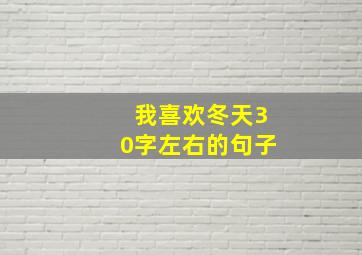 我喜欢冬天30字左右的句子